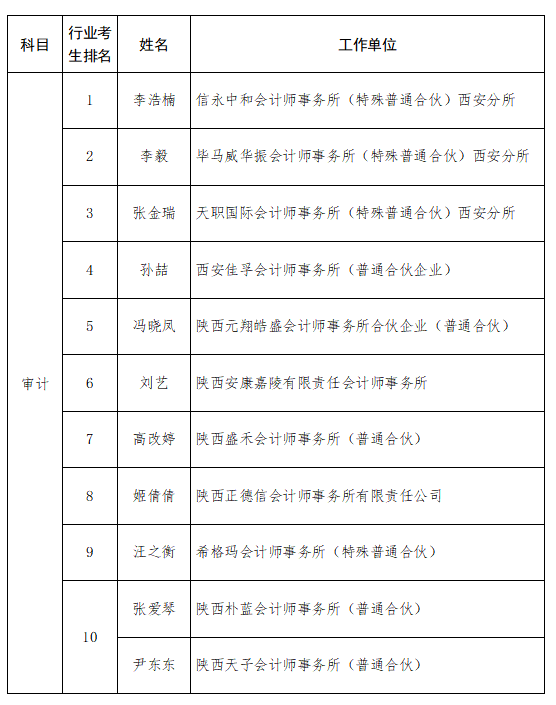 | 科目 | 行业考生排名 | 姓名 | 工作单位 |
|---|---|---|---|
| 审计 | 1 | 李浩楠 | 信永中和会计师事务所（特殊普通合伙）西安分所 |
| | 2 | 李毅 | 毕马威华振会计师事务所（特殊普通合伙）西安分所 |
| | 3 | 张金瑞 | 天职国际会计师事务所（特殊普通合伙）西安分所 |
| | 4 | 孙喆 | 西安佳孚会计师事务所（普通合伙企业） |
| | 5 | 冯晓凤 | 陕西元翔皓盛会计师事务所合伙企业（普通合伙） |
| | 6 | 刘艺 | 陕西安康嘉陵有限责任会计师事务所 |
| | 7 | 高改婷 | 陕西盛禾会计师事务所（普通合伙） |
| | 8 | 姬倩倩 | 陕西正德信会计师事务所有限责任公司 |
| | 9 | 汪之衡 | 希格玛会计师事务所（特殊普通合伙） |
| | 10 | 张爱琴 | 陕西朴蓝会计师事务所（普通合伙） |
| | | 尹东东 | 陕西天子会计师事务所（普通合伙） |